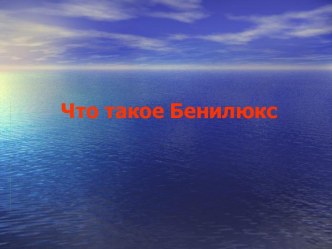 Что такое Бенилюкс